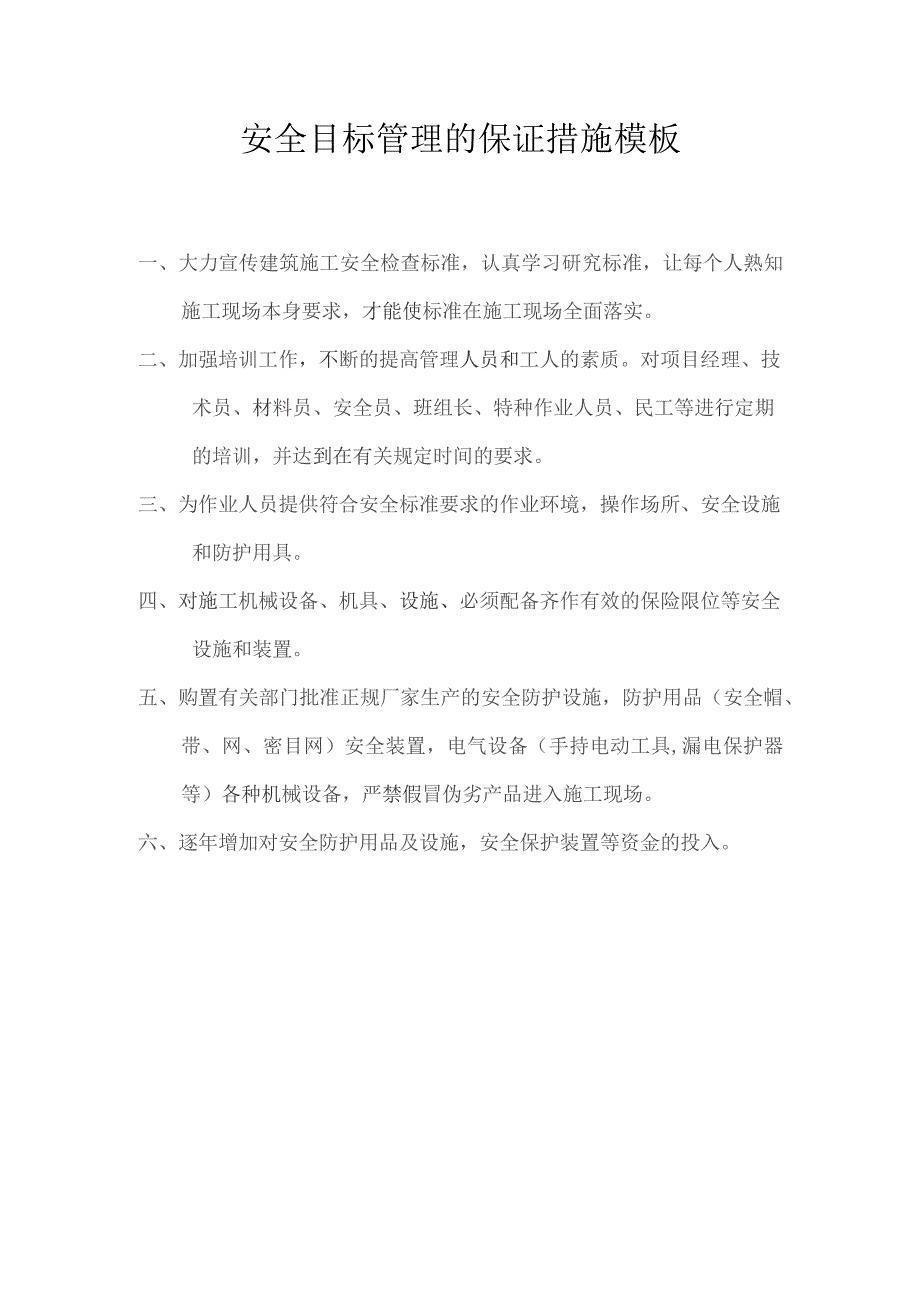 安全目标管理的保证措施模板

一、大力宣传建筑施工安全检查标准，认真学习研究标准，让每个人熟知施工现场本身要求，才能使标准在施工现场全面落实。

二、加强培训工作，不断的提高管理人员和工人的素质。对项目经理、技术员、材料员、安全员、班组长、特种作业人员、民工等进行定期的培训，并达到在有关规定时间的要求。

三、为作业人员提供符合安全标准要求的作业环境，操作场所、安全设施和防护用具。

四、对施工机械设备、机具、设施、必须配备齐作有效的保险限位等安全设施和装置。

五、购置有关部门批准正规厂家生产的安全防护设施，防护用品（安全帽、带、网、密目网）安全装置，电气设备（手持电动工具,漏电保护器等）各种机械设备，严禁假冒伪劣产品进入施工现场。

六、逐年增加对安全防护用品及设施，安全保护装置等资金的投入。